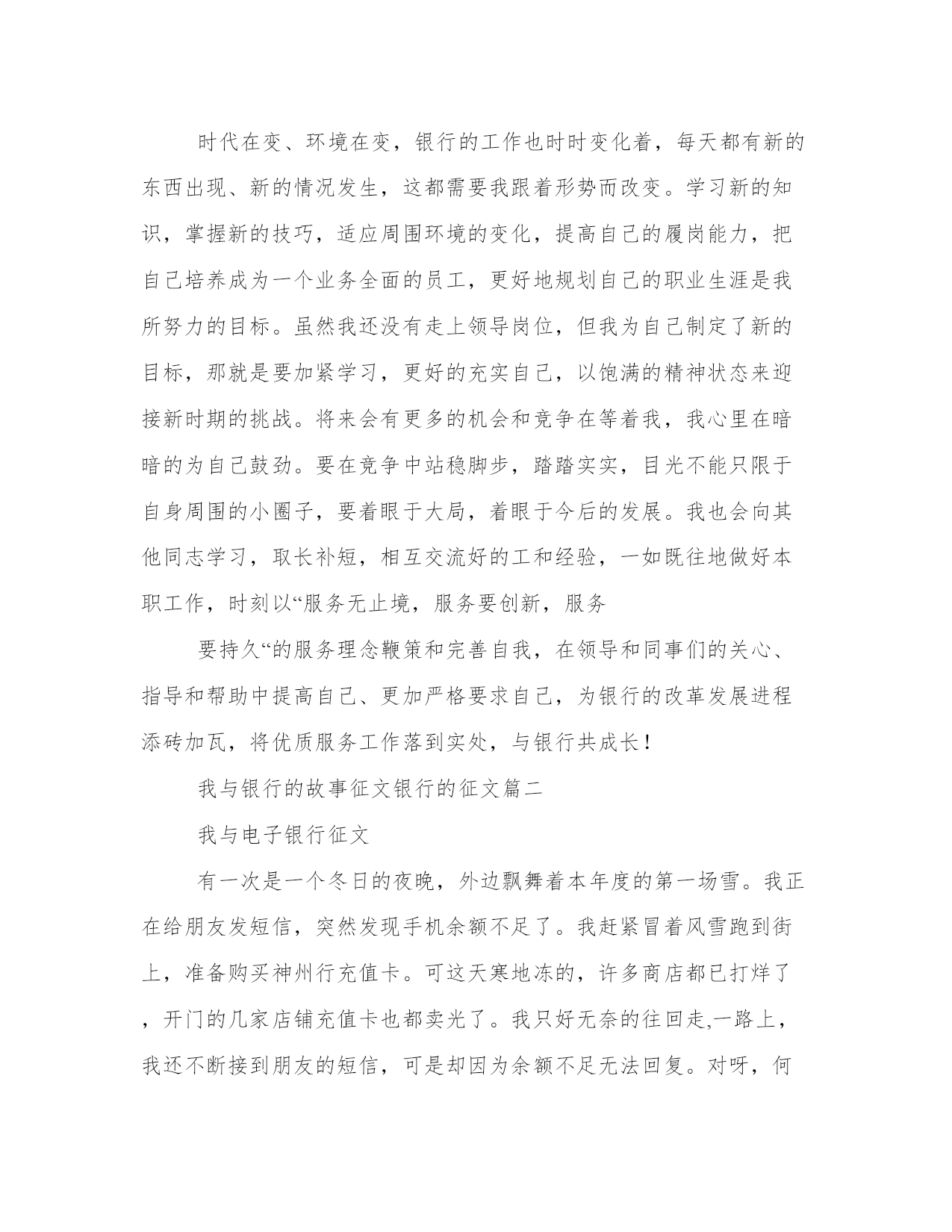 时代在变、环境在变，银行的工作也时时变化着，每天都有新的东西出现、新的情况发生，这都需要我跟着形势而改变。学习新的知识，掌握新的技巧，适应周围环境的变化，提高自己的履岗能力，把自己培养成为一个业务全面的员工，更好地规划自己的职业生涯是我所努力的目标。虽然我还没有走上领导岗位，但我为自己制定了新的目标，那就是要加紧学习，更好的充实自己，以饱满的精神状态来迎接新时期的挑战。将来会有更多的机会和竞争在等着我，我心里在暗暗的为自己鼓劲。要在竞争中站稳脚步，踏踏实实，目光不能只限于自身周围的小圈子，要着眼于大局，着眼于今后的发展。我也会向其他同志学习，取长补短，相互交流好的工和经验，一如既往地做好本职工作，时刻以“服务无止境，服务要创新，服务

要持久“的服务理念鞭策和完善自我，在领导和同事们的关心、指导和帮助中提高自己、更加严格要求自己，为银行的改革发展进程添砖加瓦，将优质服务工作落到实处，与银行共成长！

我与银行的故事征文银行的征文篇二

我与电子银行征文

有一次是一个冬日的夜晚，外边飘舞着本年度的第一场雪。我正在给朋友发短信，突然发现手机余额不足了。我赶紧冒着风雪跑到街上，准备购买神州行充值卡。可这天寒地冻的，许多商店都已打烊了，开门的几家店铺充值卡也都卖光了。我只好无奈的往回走,一路上，我还不断接到朋友的短信，可是却因为余额不足无法回复。对呀，何